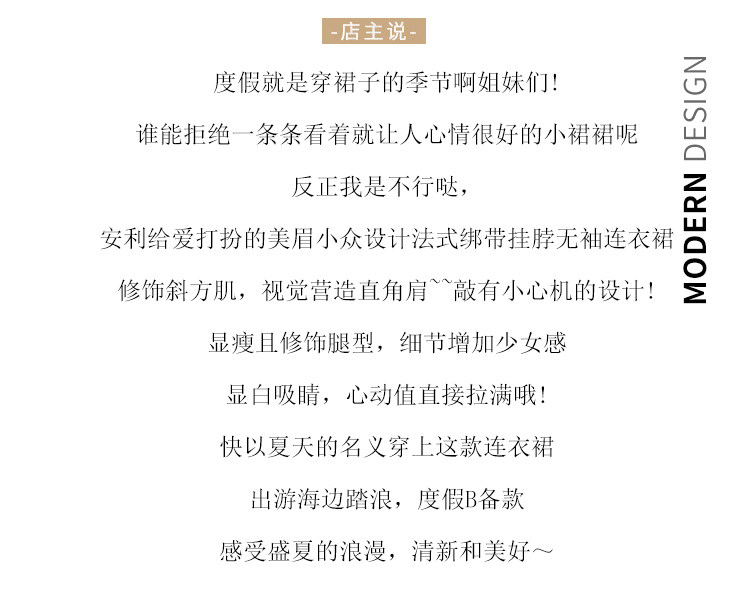 -店主说-

度假就是穿裙子的季节啊姐妹们!

谁能拒绝一条条看着就让人心情很好的小裙裙呢

反正我是不行哒,

安利给爱打扮的美眉小众设计法式绑带挂脖无袖连衣裙

修饰斜方肌,视觉营造直角肩~~敲有小心机的设计!

显瘦且修饰腿型,细节增加少女感

显白吸睛,心动值直接拉满哦!

快以夏天的名义穿上这款连衣裙

出游海边踏浪,度假B备款

感受盛夏的浪漫,清新和美好~

MODERN DESIGN